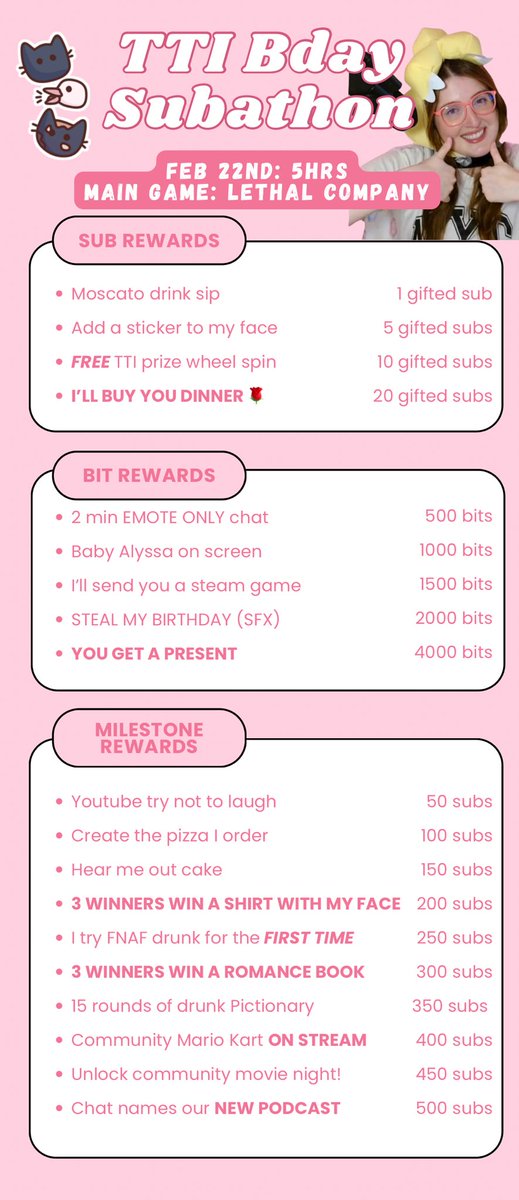 TTI Bday Subathon

FEB 22ND: 5HRS
MAIN GAME: LETHAL COMPANY

SUB REWARDS

| | |
|---|---|
| Moscato drink sip | 1 gifted sub |
| Add a sticker to my face | 5 gifted subs |
| FREE TTI prize wheel spin | 10 gifted subs |
| I'LL BUY YOU DINNER 🌹 | 20 gifted subs |

BIT REWARDS

| | |
|---|---|
| 2 min EMOTE ONLY chat | 500 bits |
| Baby Alyssa on screen | 1000 bits |
| I'll send you a steam game | 1500 bits |
| STEAL MY BIRTHDAY (SFX) | 2000 bits |
| YOU GET A PRESENT | 4000 bits |

MILESTONE REWARDS

| | |
|---|---|
| Youtube try not to laugh | 50 subs |
| Create the pizza I order | 100 subs |
| Hear me out cake | 150 subs |
| 3 WINNERS WIN A SHIRT WITH MY FACE | 200 subs |
| I try FNAF drunk for the FIRST TIME | 250 subs |
| 3 WINNERS WIN A ROMANCE BOOK | 300 subs |
| 15 rounds of drunk Pictionary | 350 subs |
| Community Mario Kart ON STREAM | 400 subs |
| Unlock community movie night! | 450 subs |
| Chat names our NEW PODCAST | 500 subs |